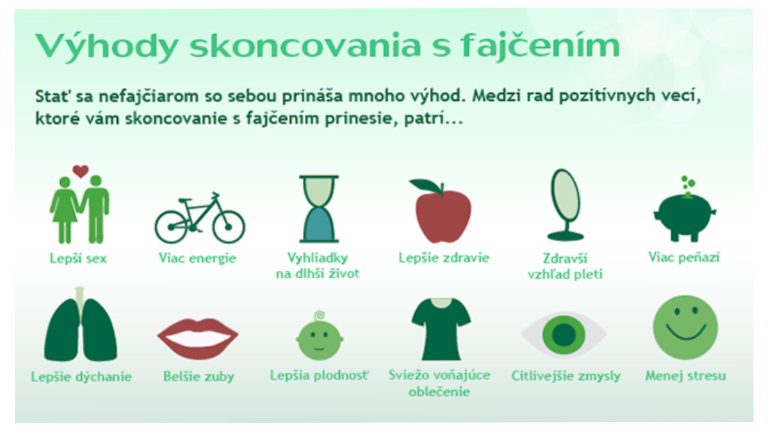 Výhody skoncovania s fajčením

Stať sa nefajčiarom so sebou prináša mnoho výhod. Medzi rad pozitívnych vecí, ktoré vám skoncovanie s fajčením prinesie, patrí...

Lepší sex

Viac energie

Vyhliadky na dlhší život

Lepšie zdravie

Zdravší vzhľad pleti

Viac peňazí

Lepšie dýchanie

Belšie zuby

Lepšia plodnosť

Sviežo voňajúce oblečenie

Citlivejšie zmysly

Menej stresu